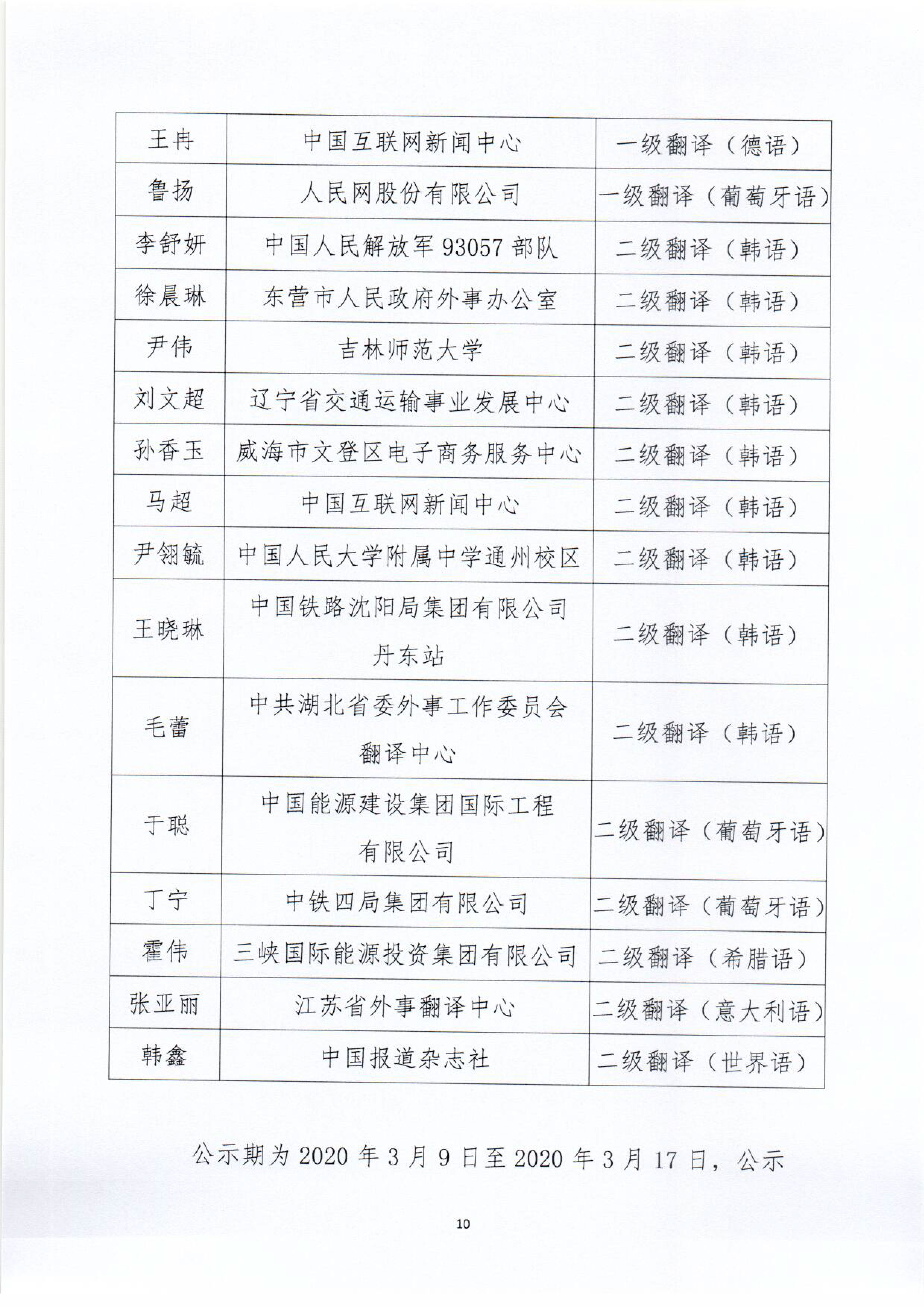 | 王冉 | 中国互联网新闻中心 | 一级翻译（德语） |
|---|---|---|
| 鲁扬 | 人民网股份有限公司 | 一级翻译（葡萄牙语） |
| 李舒妍 | 中国人民解放军 93057 部队 | 二级翻译（韩语） |
| 徐晨琳 | 东营市人民政府外事办公室 | 二级翻译（韩语） |
| 尹伟 | 吉林师范大学 | 二级翻译（韩语） |
| 刘文超 | 辽宁省交通运输事业发展中心 | 二级翻译（韩语） |
| 孙香玉 | 威海市文登区电子商务服务中心 | 二级翻译（韩语） |
| 马超 | 中国互联网新闻中心 | 二级翻译（韩语） |
| 尹翎毓 | 中国人民大学附属中学通州校区 | 二级翻译（韩语） |
| 王晓琳 | 中国铁路沈阳局集团有限公司丹东站 | 二级翻译（韩语） |
| 毛蕾 | 中共湖北省委外事工作委员会翻译中心 | 二级翻译（韩语） |
| 于聪 | 中国能源建设集团国际工程有限公司 | 二级翻译（葡萄牙语） |
| 丁宁 | 中铁四局集团有限公司 | 二级翻译（葡萄牙语） |
| 霍伟 | 三峡国际能源投资集团有限公司 | 二级翻译（希腊语） |
| 张亚丽 | 江苏省外事翻译中心 | 二级翻译（意大利语） |
| 韩鑫 | 中国报道杂志社 | 二级翻译（世界语） |

公示期为 2020 年 3 月 9 日至 2020 年 3 月 17 日，公示

10